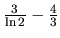 $\frac{3}{\ln 2} - \frac{4}{3}$